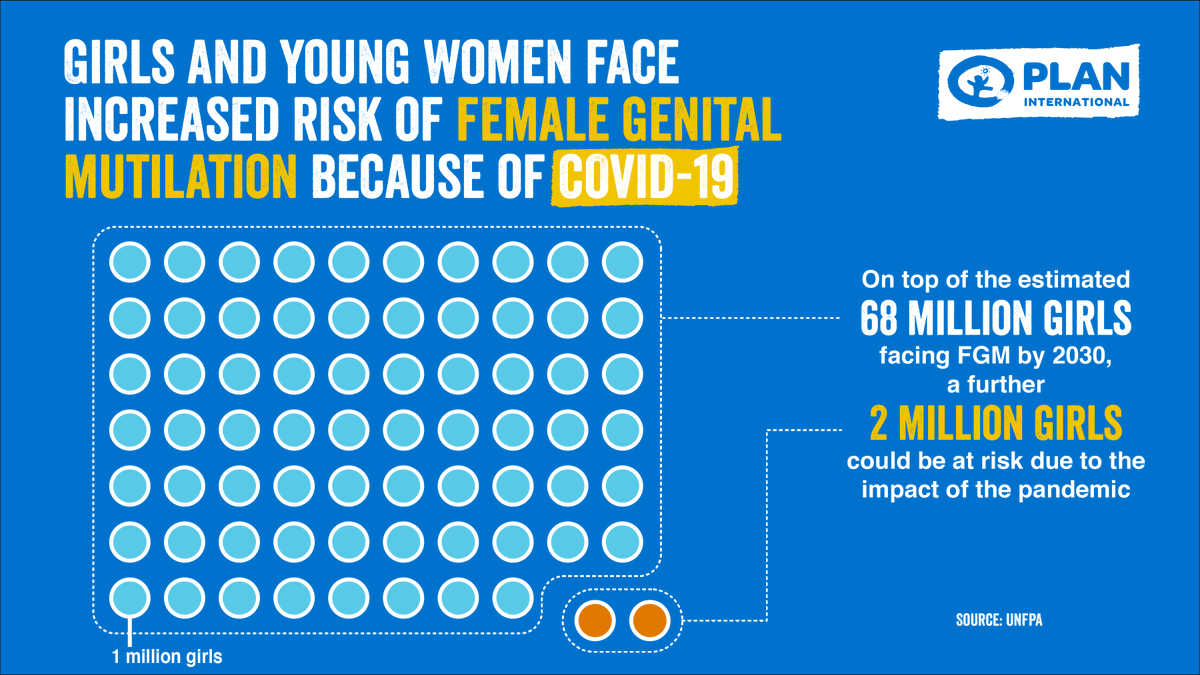 GIRLS AND YOUNG WOMEN FACE INCREASED RISK OF FEMALE GENITAL MUTILATION BECAUSE OF COVID-19

PLAN INTERNATIONAL

On top of the estimated
68 MILLION GIRLS
facing FGM by 2030, a further
2 MILLION GIRLS
could be at risk due to the impact of the pandemic

1 million girls

SOURCE: UNFPA